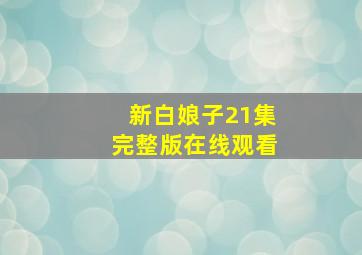 新白娘子21集
完整版在线观看